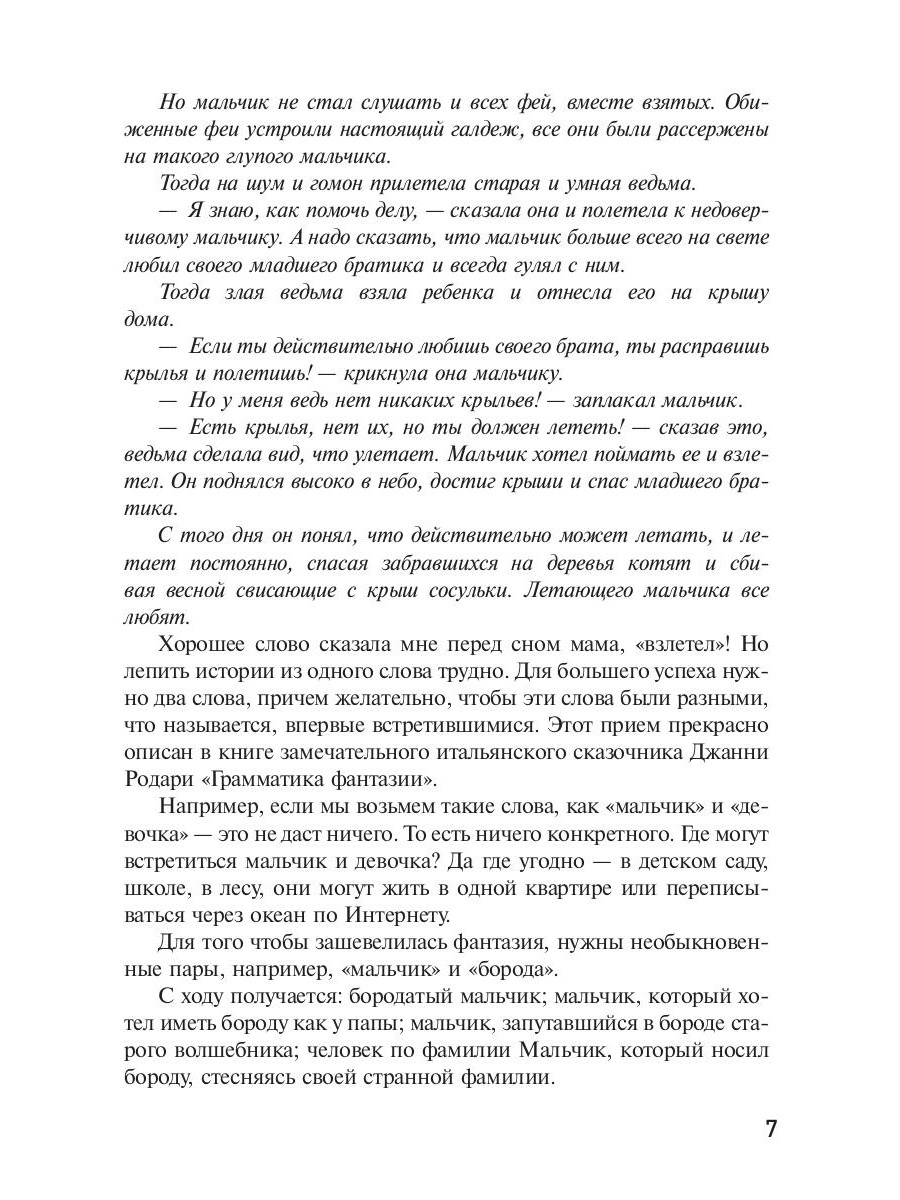 Но мальчик не стал слушать и всех фей, вместе взятых. Обиженные феи устроили настоящий галдеж, все они были рассержены на такого глупого мальчика.
Тогда на шум и гомон прилетела старая и умная ведьма.
— Я знаю, как помочь делу, — сказала она и полетела к недоверчивому мальчику. А надо сказать, что мальчик больше всего на свете любил своего младшего братика и всегда гулял с ним.
Тогда злая ведьма взяла ребенка и отнесла его на крышу дома.
— Если ты действительно любишь своего брата, ты расправишь крылья и полетишь! — крикнула она мальчику.
— Но у меня ведь нет никаких крыльев! — заплакал мальчик.
— Есть крылья, нет их, но ты должен лететь! — сказав это, ведьма сделала вид, что улетает. Мальчик хотел поймать ее и взлетел. Он поднялся высоко в небо, достиг крыши и спас младшего братика.
С того дня он понял, что действительно может летать, и летает постоянно, спасая забравшихся на деревья котят и сбивая весной свисающие с крыш сосульки. Летающего мальчика все любят.

Хорошее слово сказала мне перед сном мама, «взлетел»! Но лепить истории из одного слова трудно. Для большего успеха нужно два слова, причем желательно, чтобы эти слова были разными, что называется, впервые встретившимися. Этот прием прекрасно описан в книге замечательного итальянского сказочника Джанни Родари «Грамматика фантазии».

Например, если мы возьмем такие слова, как «мальчик» и «девочка» — это не даст ничего. То есть ничего конкретного. Где могут встретиться мальчик и девочка? Да где угодно — в детском саду, школе, в лесу, они могут жить в одной квартире или переписываться через океан по Интернету.

Для того чтобы зашевелилась фантазия, нужны необыкновенные пары, например, «мальчик» и «борода».

С ходу получается: бородатый мальчик; мальчик, который хотел иметь бороду как у папы; мальчик, запутавшийся в бороде старого волшебника; человек по фамилии Мальчик, который носил бороду, стесняясь своей странной фамилии.

7